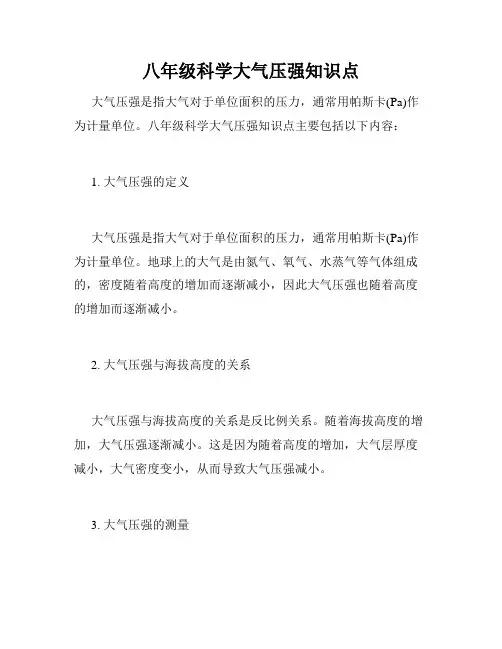 八年级科学大气压强知识点

大气压强是指大气对于单位面积的压力，通常用帕斯卡(Pa)作为计量单位。八年级科学大气压强知识点主要包括以下内容：

1. 大气压强的定义

大气压强是指大气对于单位面积的压力，通常用帕斯卡(Pa)作为计量单位。地球上的大气是由氮气、氧气、水蒸气等气体组成的，密度随着高度的增加而逐渐减小，因此大气压强也随着高度的增加而逐渐减小。

2. 大气压强与海拔高度的关系

大气压强与海拔高度的关系是反比例关系。随着海拔高度的增加，大气压强逐渐减小。这是因为随着高度的增加，大气层厚度减小，大气密度变小，从而导致大气压强减小。

3. 大气压强的测量